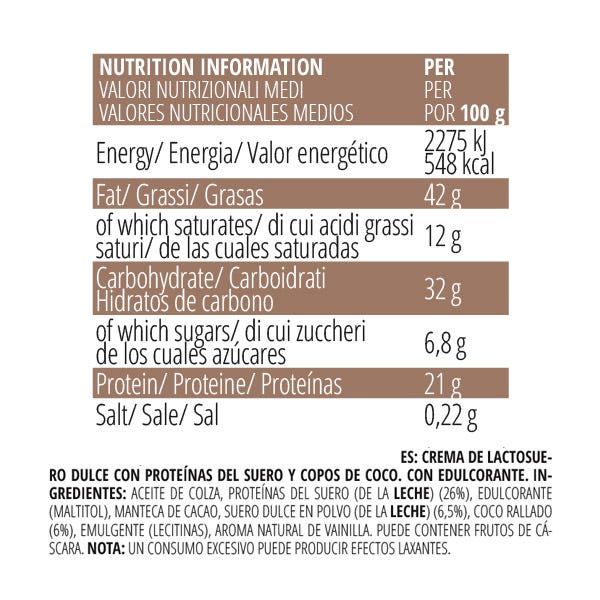 | NUTRITION INFORMATION VALORI NUTRIZIONALI MEDI VALORES NUTRICIONALES MEDIOS | PER PER POR 100 g |
|---|---|
| Energy/ Energia/ Valor energético | 2275 kJ 548 kcal |
| Fat/ Grassi/ Grasas | 42 g |
| of which saturates/ di cui acidi grassi saturi/ de las cuales saturadas | 12 g |
| Carbohydrate/ Carboidrati Hidratos de carbono | 32 g |
| of which sugars/ di cui zuccheri de los cuales azúcares | 6,8 g |
| Protein/ Proteine/ Proteínas | 21 g |
| Salt/ Sale/ Sal | 0,22 g |

ES: CREMA DE LACTOSUERO DULCE CON PROTEÍNAS DEL SUERO Y COPOS DE COCO. CON EDULCORANTE. INGREDIENTES: ACEITE DE COLZA, PROTEÍNAS DEL SUERO (DE LA LECHE) (26%), EDULCORANTE (MALTITOL), MANTECA DE CACAO, SUERO DULCE EN POLVO (DE LA LECHE) (6,5%), COCO RALLADO (6%), EMULGENTE (LECITINAS), AROMA NATURAL DE VAINILLA. PUEDE CONTENER FRUTOS DE CÁSCARA. NOTA: UN CONSUMO EXCESIVO PUEDE PRODUCIR EFECTOS LAXANTES.